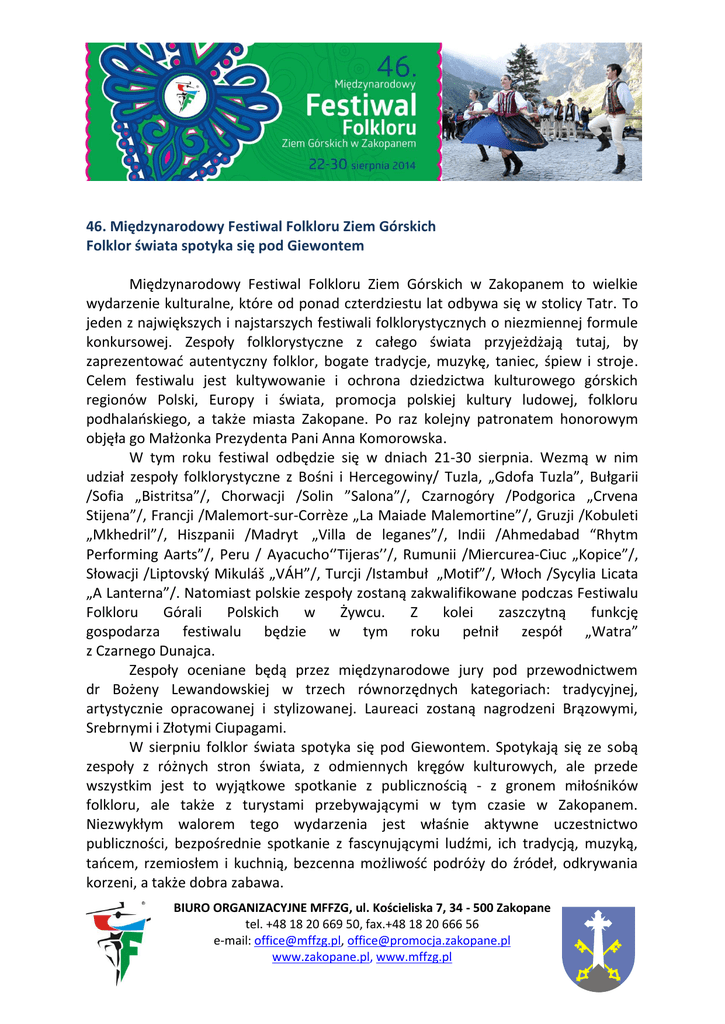 46. Międzynarodowy Festiwal Folkloru Ziem Górskich w Zakopanem 22-30 sierpnia 2014

46. Międzynarodowy Festiwal Folkloru Ziem Górskich
Folklor świata spotyka się pod Giewontem

Międzynarodowy Festiwal Folkloru Ziem Górskich w Zakopanem to wielkie wydarzenie kulturalne, które od ponad czterdziestu lat odbywa się w stolicy Tatr. To jeden z największych i najstarszych festiwali folklorystycznych o niezmiennej formule konkursowej. Zespoły folklorystyczne z całego świata przyjeżdżają tutaj, by zaprezentować autentyczny folklor, bogate tradycje, muzykę, taniec, śpiew i stroje. Celem festiwalu jest kultywowanie i ochrona dziedzictwa kulturowego górskich regionów Polski, Europy i świata, promocja polskiej kultury ludowej, folkloru podhalańskiego, a także miasta Zakopane. Po raz kolejny patronatem honorowym objęła go Małżonka Prezydenta Pani Anna Komorowska.

W tym roku festiwal odbędzie się w dniach 21-30 sierpnia. Wezmą w nim udział zespoły folklorystyczne z Bośni i Hercegowiny/ Tuzla, „Gdofa Tuzla", Bułgarii /Sofia „Bistritsa"/, Chorwacji /Solin "Salona"/, Czarnogóry /Podgorica „Crvena Stijena"/, Francji /Malemort-sur-Corrèze „La Maiade Malemortine"/, Gruzji /Kobuleti „Mkhedril"/, Hiszpanii /Madryt „Villa de leganes"/, Indii /Ahmedabad "Rhytm Performing Aarts"/, Peru / Ayacucho''Tijeras''/, Rumunii /Miercurea-Ciuc „Kopice"/, Słowacji /Liptovský Mikuláš „VÁH"/, Turcji /Istambuł „Motif"/, Włoch /Sycylia Licata „A Lanterna"/. Natomiast polskie zespoły zostaną zakwalifikowane podczas Festiwalu Folkloru Górali Polskich w Żywcu. Z kolei zaszczytną funkcję gospodarza festiwalu będzie w tym roku pełnił zespół „Watra" z Czarnego Dunajca.

Zespoły oceniane będą przez międzynarodowe jury pod przewodnictwem dr Bożeny Lewandowskiej w trzech równorzędnych kategoriach: tradycyjnej, artystycznie opracowanej i stylizowanej. Laureaci zostaną nagrodzeni Brązowymi, Srebrnymi i Złotymi Ciupagami.

W sierpniu folklor świata spotyka się pod Giewontem. Spotykają się ze sobą zespoły z różnych stron świata, z odmiennych kręgów kulturowych, ale przede wszystkim jest to wyjątkowe spotkanie z publicznością - z gronem miłośników folkloru, ale także z turystami przebywającymi w tym czasie w Zakopanem. Niezwykłym walorem tego wydarzenia jest właśnie aktywne uczestnictwo publiczności, bezpośrednie spotkanie z fascynującymi ludźmi, ich tradycją, muzyką, tańcem, rzemiosłem i kuchnią, bezcenna możliwość podróży do źródeł, odkrywania korzeni, a także dobra zabawa.

BIURO ORGANIZACYJNE MFFZG, ul. Kościeliska 7, 34 - 500 Zakopane
tel. +48 18 20 669 50, fax.+48 18 20 666 56
e-mail: office@mffzg.pl, office@promocja.zakopane.pl
www.zakopane.pl, www.mffzg.pl